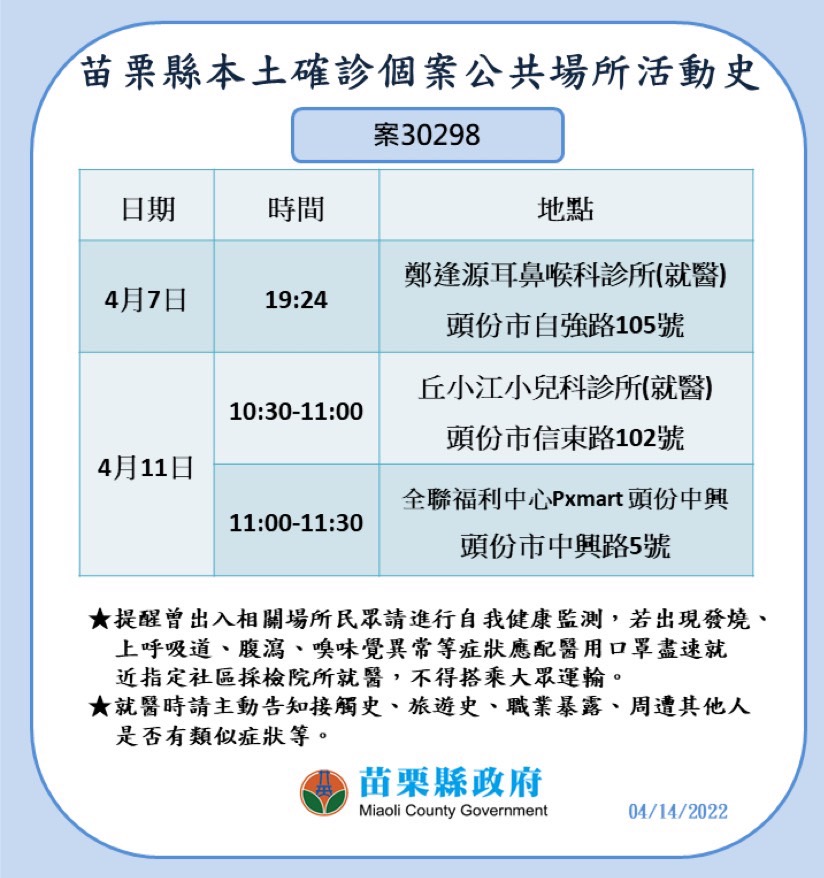 苗栗縣本土確診個案公共場所活動史

案30298

| 日期 | 時間 | 地點 |
|---|---|---|
| 4月7日 | 19:24 | 鄭逢源耳鼻喉科診所(就醫) 頭份市自強路105號 |
| 4月11日 | 10:30-11:00 | 丘小江小兒科診所(就醫) 頭份市信東路102號 |
| 4月11日 | 11:00-11:30 | 全聯福利中心Pxmart 頭份中興 頭份市中興路5號 |

★提醒曾出入相關場所民眾請進行自我健康監測，若出現發燒、上呼吸道、腹瀉、嗅味覺異常等症狀應配醫用口罩盡速就近指定社區採檢院所就醫，不得搭乘大眾運輸。
★就醫時請主動告知接觸史、旅遊史、職業暴露、周遭其他人是否有類似症狀等。

苗栗縣政府
Miaoli County Government

04/14/2022